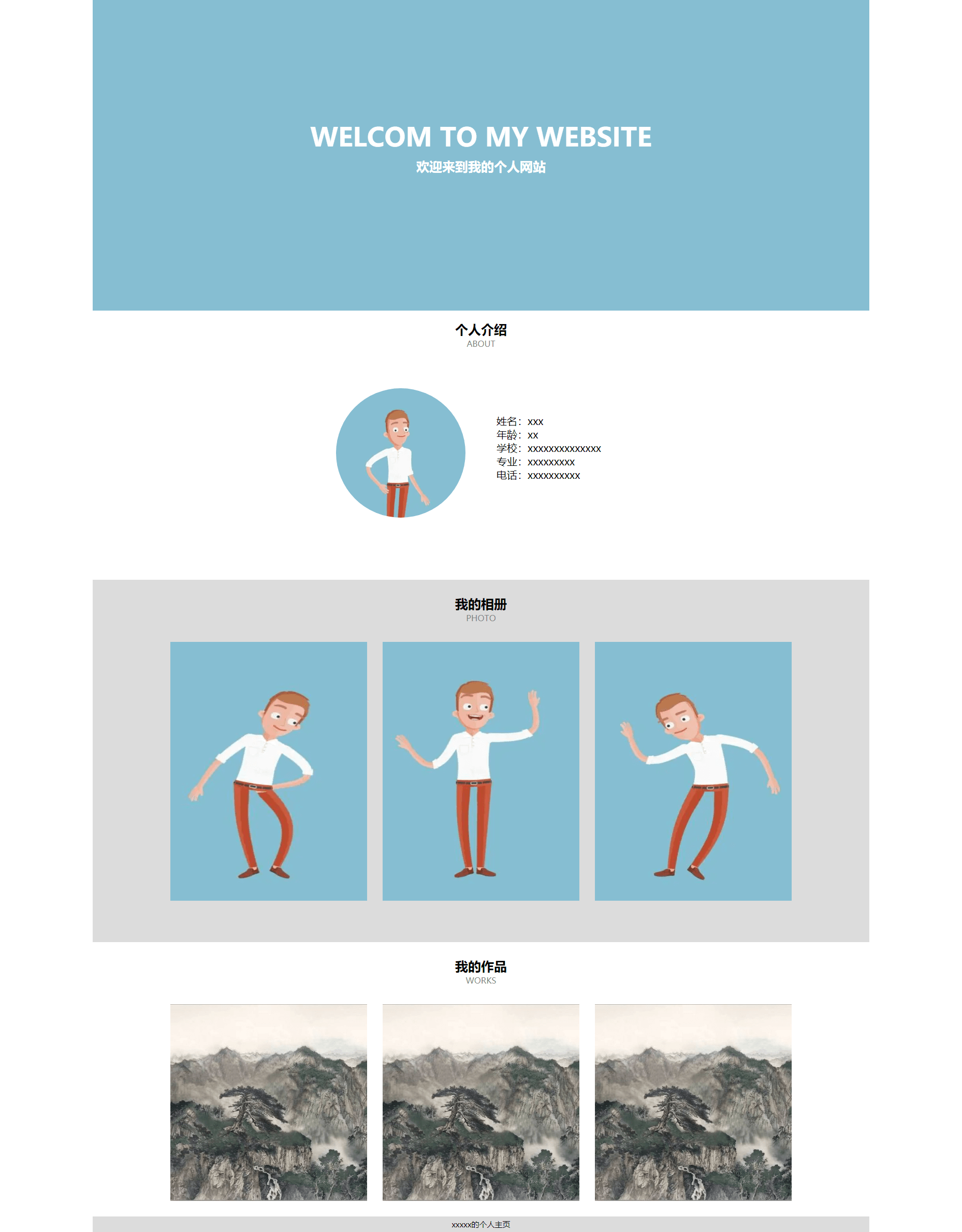 WELCOM TO MY WEBSITE
欢迎来到我的个人网站

个人介绍
ABOUT

姓名：xxx
年龄：xx
学校：xxxxxxxxxxxxxx
专业：xxxxxxxxx
电话：xxxxxxxxxx

我的相册
PHOTO

我的作品
WORKS

xxxxx的个人主页